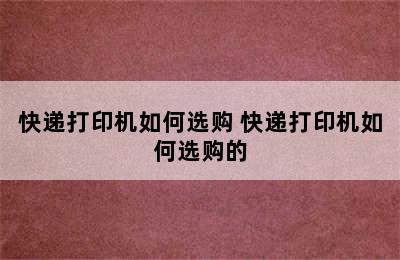 快递打印机如何选购 快递打印机如何选购的